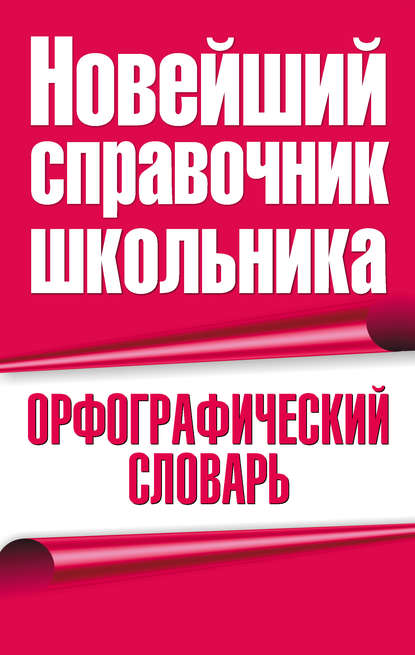 Новейший справочник школьника

ОРФОГРАФИЧЕСКИЙ СЛОВАРЬ